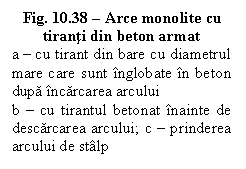 Fig. 10.38 – Arce monolite cu tiranți din beton armat

a – cu tirant din bare cu diametrul mare care sunt înglobate în beton după încărcarea arcului

b – cu tirantul betonat înainte de descărcarea arcului; c – prinderea arcului de stâlp